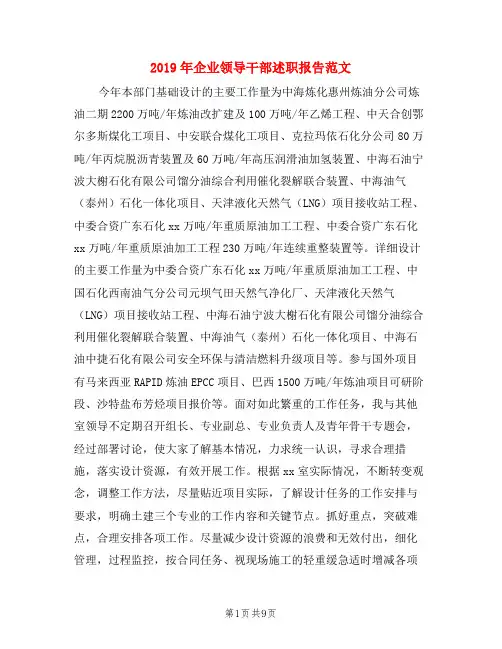 2019年企业领导干部述职报告范文

今年本部门基础设计的主要工作量为中海炼化惠州炼油分公司炼油二期2200万吨/年炼油改扩建及100万吨/年乙烯工程、中天合创鄂尔多斯煤化工项目、中安联合煤化工项目、克拉玛依石化分公司80万吨/年丙烷脱沥青装置及60万吨/年高压润滑油加氢装置、中海石油宁波大榭石化有限公司馏分油综合利用催化裂解联合装置、中海油气（泰州）石化一体化项目、天津液化天然气（LNG）项目接收站工程、中委合资广东石化xx万吨/年重质原油加工工程、中委合资广东石化xx万吨/年重质原油加工工程230万吨/年连续重整装置等。详细设计的主要工作量为中委合资广东石化xx万吨/年重质原油加工工程、中国石化西南油气分公司元坝气田天然气净化厂、天津液化天然气（LNG）项目接收站工程、中海石油宁波大榭石化有限公司馏分油综合利用催化裂解联合装置、中海油气（泰州）石化一体化项目、中海石油中捷石化有限公司安全环保与清洁燃料升级项目等。参与国外项目有马来西亚RAPID炼油EPCC项目、巴西1500万吨/年炼油项目可研阶段、沙特盐布芳烃项目报价等。面对如此繁重的工作任务，我与其他室领导不定期召开组长、专业副总、专业负责人及青年骨干专题会，经过部署讨论，使大家了解基本情况，力求统一认识，寻求合理措施，落实设计资源，有效开展工作。根据xx室实际情况，不断转变观念，调整工作方法，尽量贴近项目实际，了解设计任务的工作安排与要求，明确土建三个专业的工作内容和关键节点。抓好重点，突破难点，合理安排各项工作。尽量减少设计资源的浪费和无效付出，细化管理，过程监控，按合同任务、视现场施工的轻重缓急适时增减各项

第1页 共9页